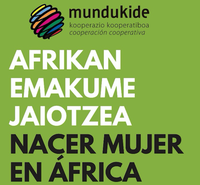 mundukide
kooperazio kooperatiboa
cooperación cooperativa

AFRIKAN
EMAKUME
JAIOTZEA
NACER MUJER
EN ÁFRICA